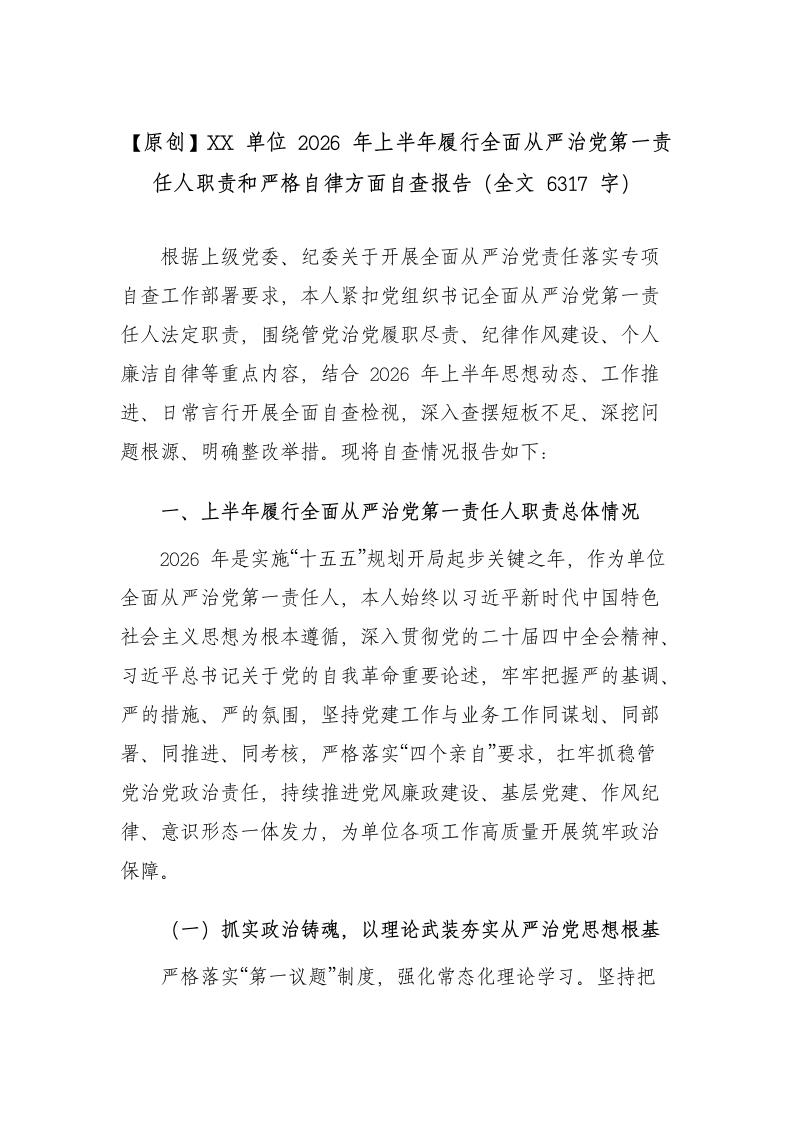 【原创】XX 单位 2026 年上半年履行全面从严治党第一责任人职责和严格自律方面自查报告（全文 6317 字）

根据上级党委、纪委关于开展全面从严治党责任落实专项自查工作部署要求，本人紧扣党组织书记全面从严治党第一责任人法定职责，围绕管党治党履职尽责、纪律作风建设、个人廉洁自律等重点内容，结合 2026 年上半年思想动态、工作推进、日常言行开展全面自查检视，深入查摆短板不足、深挖问题根源、明确整改举措。现将自查情况报告如下：

一、上半年履行全面从严治党第一责任人职责总体情况

2026 年是实施“十五五”规划开局起步关键之年，作为单位全面从严治党第一责任人，本人始终以习近平新时代中国特色社会主义思想为根本遵循，深入贯彻党的二十届四中全会精神、习近平总书记关于党的自我革命重要论述，牢牢把握严的基调、严的措施、严的氛围，坚持党建工作与业务工作同谋划、同部署、同推进、同考核，严格落实“四个亲自”要求，扛牢抓稳管党治党政治责任，持续推进党风廉政建设、基层党建、作风纪律、意识形态一体发力，为单位各项工作高质量开展筑牢政治保障。

（一）抓实政治铸魂，以理论武装夯实从严治党思想根基

严格落实“第一议题”制度，强化常态化理论学习。坚持把